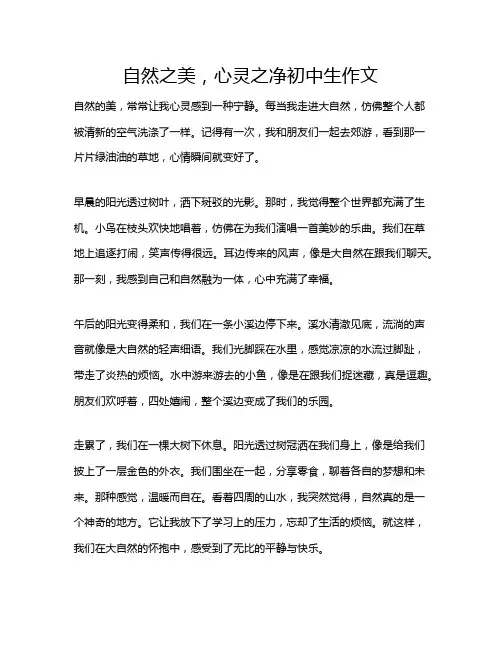 自然之美，心灵之净初中生作文

自然的美，常常让我心灵感到一种宁静。每当我走进大自然，仿佛整个人都被清新的空气洗涤了一样。记得有一次，我和朋友们一起去郊游，看到那一片片绿油油的草地，心情瞬间就变好了。

早晨的阳光透过树叶，洒下斑驳的光影。那时，我觉得整个世界都充满了生机。小鸟在枝头欢快地唱着，仿佛在为我们演唱一首美妙的乐曲。我们在草地上追逐打闹，笑声传得很远。耳边传来的风声，像是大自然在跟我们聊天。那一刻，我感到自己和自然融为一体，心中充满了幸福。

午后的阳光变得柔和，我们在一条小溪边停下来。溪水清澈见底，流淌的声音就像是大自然的轻声细语。我们光脚踩在水里，感觉凉凉的水流过脚趾，带走了炎热的烦恼。水中游来游去的小鱼，像是在跟我们捉迷藏，真是逗趣。朋友们欢呼着，四处嬉闹，整个溪边变成了我们的乐园。

走累了，我们在一棵大树下休息。阳光透过树冠洒在我们身上，像是给我们披上了一层金色的外衣。我们围坐在一起，分享零食，聊着各自的梦想和未来。那种感觉，温暖而自在。看着四周的山水，我突然觉得，自然真的是一个神奇的地方。它让我放下了学习上的压力，忘却了生活的烦恼。就这样，我们在大自然的怀抱中，感受到了无比的平静与快乐。